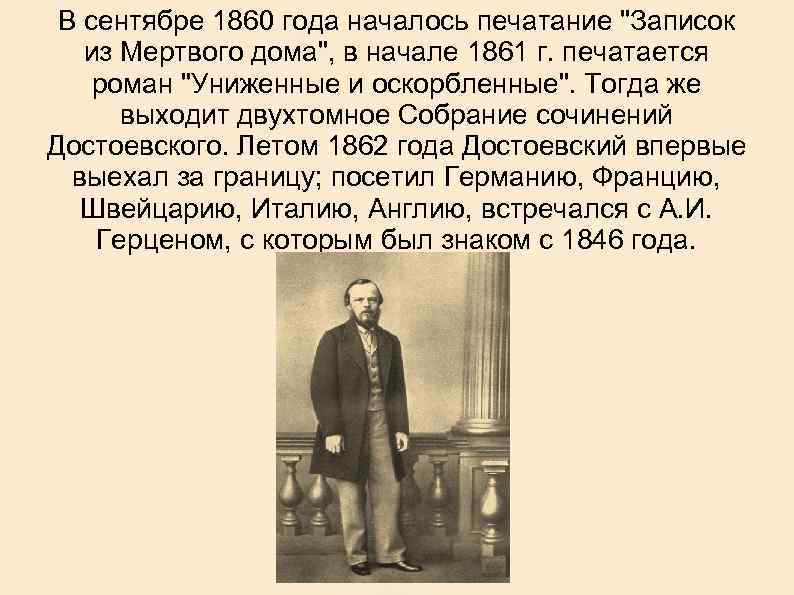 В сентябре 1860 года началось печатание "Записок из Мертвого дома", в начале 1861 г. печатается роман "Униженные и оскорбленные". Тогда же выходит двухтомное Собрание сочинений Достоевского. Летом 1862 года Достоевский впервые выехал за границу; посетил Германию, Францию, Швейцарию, Италию, Англию, встречался с А.И. Герценом, с которым был знаком с 1846 года.